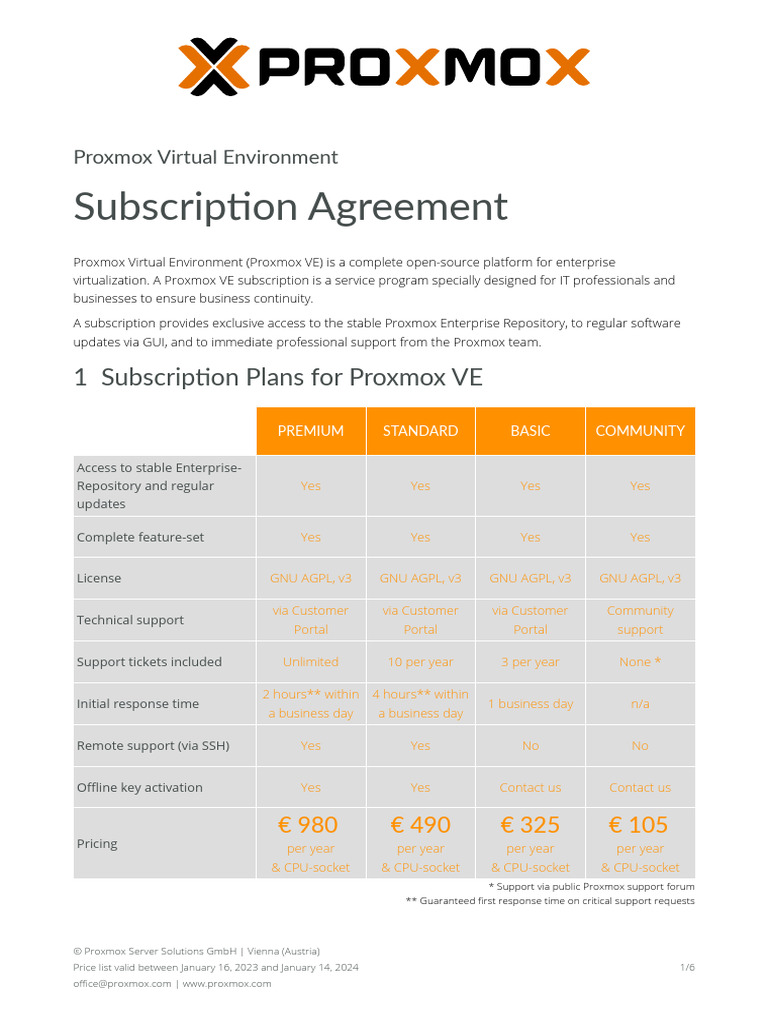 PROXMOX

Proxmox Virtual Environment

Subscription Agreement

Proxmox Virtual Environment (Proxmox VE) is a complete open-source platform for enterprise virtualization. A Proxmox VE subscription is a service program specially designed for IT professionals and businesses to ensure business continuity.

A subscription provides exclusive access to the stable Proxmox Enterprise Repository, to regular software updates via GUI, and to immediate professional support from the Proxmox team.

1 Subscription Plans for Proxmox VE

| | PREMIUM | STANDARD | BASIC | COMMUNITY |
|---|---|---|---|---|
| Access to stable Enterprise-Repository and regular updates | Yes | Yes | Yes | Yes |
| Complete feature-set | Yes | Yes | Yes | Yes |
| License | GNU AGPL, v3 | GNU AGPL, v3 | GNU AGPL, v3 | GNU AGPL, v3 |
| Technical support | via Customer Portal | via Customer Portal | via Customer Portal | Community support |
| Support tickets included | Unlimited | 10 per year | 3 per year | None * |
| Initial response time | 2 hours** within a business day | 4 hours** within a business day | 1 business day | n/a |
| Remote support (via SSH) | Yes | Yes | No | No |
| Offline key activation | Yes | Yes | Contact us | Contact us |
| Pricing | € 980 per year & CPU-socket | € 490 per year & CPU-socket | € 325 per year & CPU-socket | € 105 per year & CPU-socket |

* Support via public Proxmox support forum
** Guaranteed first response time on critical support requests

© Proxmox Server Solutions GmbH | Vienna (Austria)
Price list valid between January 16, 2023 and January 14, 2024
office@proxmox.com | www.proxmox.com

1/6